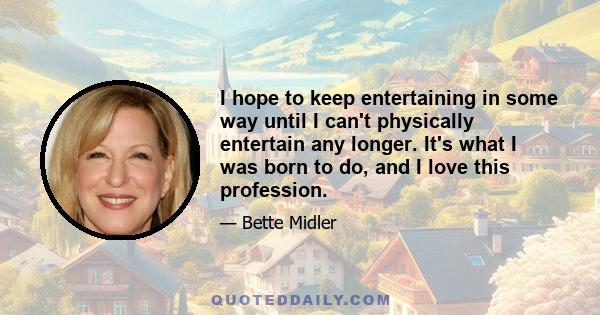 I hope to keep entertaining in some way until I can't physically entertain any longer. It's what I was born to do, and I love this profession.

— Bette Midler

QUOTEDDAILY.COM